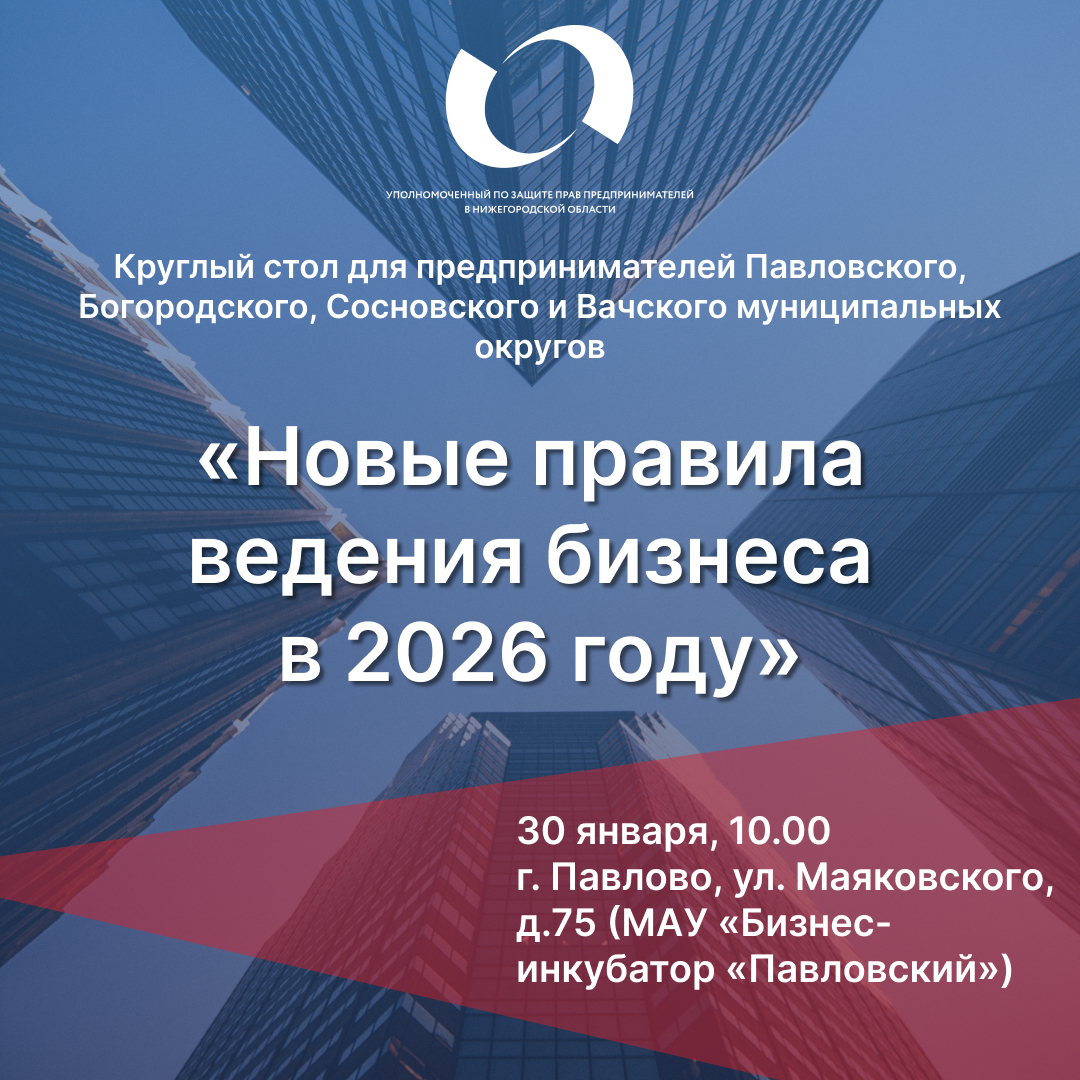 УПОЛНОМОЧЕННЫЙ ПО ЗАЩИТЕ ПРАВ ПРЕДПРИНИМАТЕЛЕЙ В НИЖЕГОРОДСКОЙ ОБЛАСТИ

Круглый стол для предпринимателей Павловского, Богородского, Сосновского и Вачского муниципальных округов

«Новые правила ведения бизнеса в 2026 году»

30 января, 10.00
г. Павлово, ул. Маяковского, д.75 (МАУ «Бизнес-инкубатор «Павловский»)